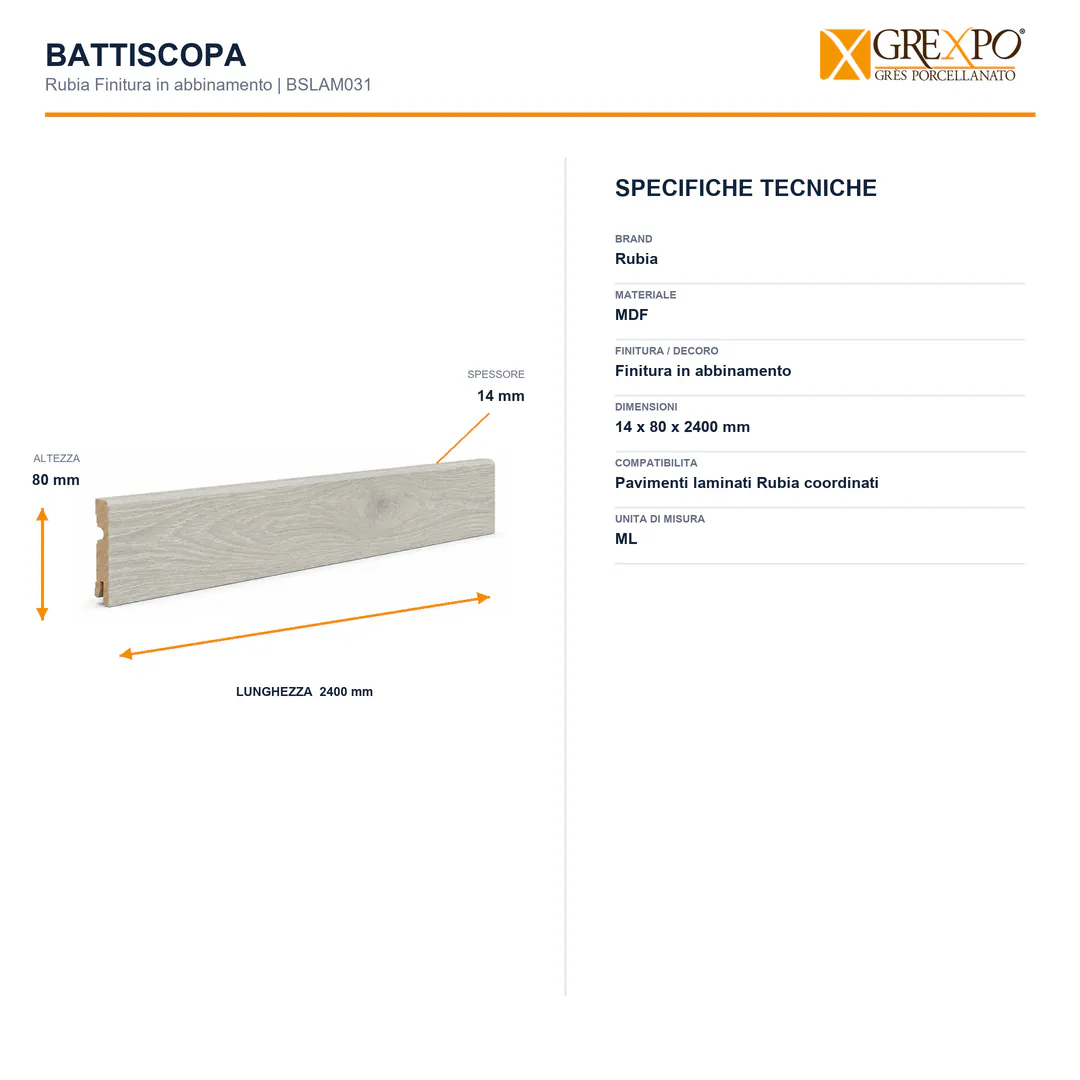 BATTISCOPA
Rubia Finitura in abbinamento | BSLAM031

GREXPO®
GRES PORCELLANATO

SPESSORE
14 mm

ALTEZZA
80 mm

LUNGHEZZA 2400 mm

SPECIFICHE TECNICHE

BRAND
Rubia

MATERIALE
MDF

FINITURA / DECORO
Finitura in abbinamento

DIMENSIONI
14 x 80 x 2400 mm

COMPATIBILITA
Pavimenti laminati Rubia coordinati

UNITA DI MISURA
ML